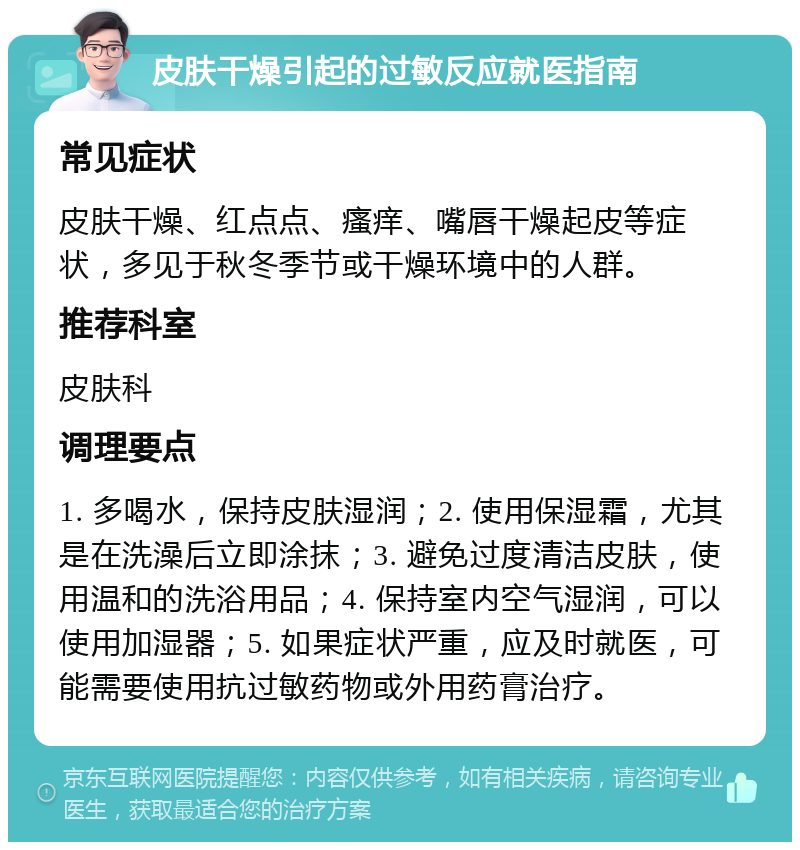 皮肤干燥引起的过敏反应就医指南

常见症状

皮肤干燥、红点点、瘙痒、嘴唇干燥起皮等症状，多见于秋冬季节或干燥环境中的人群。

推荐科室

皮肤科

调理要点

1. 多喝水，保持皮肤湿润；2. 使用保湿霜，尤其是在洗澡后立即涂抹；3. 避免过度清洁皮肤，使用温和的洗浴用品；4. 保持室内空气湿润，可以使用加湿器；5. 如果症状严重，应及时就医，可能需要使用抗过敏药物或外用药膏治疗。

京东互联网医院提醒您：内容仅供参考，如有相关疾病，请咨询专业医生，获取最适合您的治疗方案